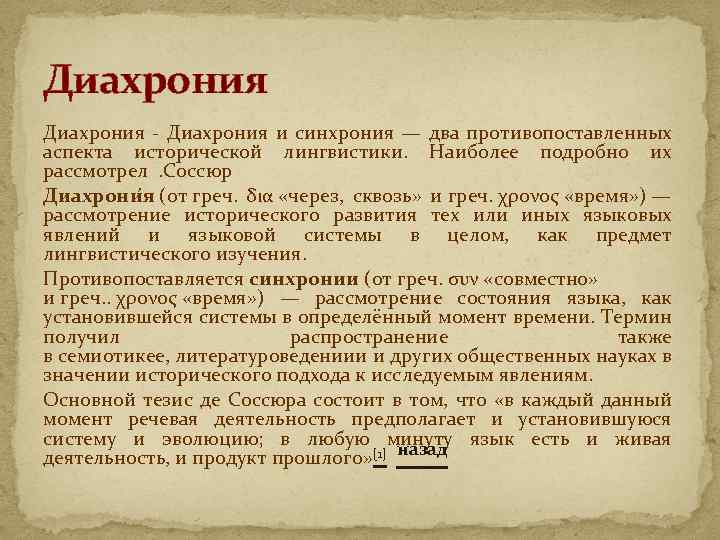 Диахрония

Диахрония - Диахрония и синхрония — два противопоставленных аспекта исторической лингвистики. Наиболее подробно их рассмотрел .Соссюр

Диахрони́я (от греч. δια «через, сквозь» и греч. χρονος «время») — рассмотрение исторического развития тех или иных языковых явлений и языковой системы в целом, как предмет лингвистического изучения.

Противопоставляется синхронии (от греч. συν «совместно» и греч.. χρονος «время») — рассмотрение состояния языка, как установившейся системы в определённый момент времени. Термин получил распространение также в семиотикее, литературоведениии и других общественных науках в значении исторического подхода к исследуемым явлениям.

Основной тезис де Соссюра состоит в том, что «в каждый данный момент речевая деятельность предполагает и установившуюся систему и эволюцию; в любую минуту язык есть и живая деятельность, и продукт прошлого»[1] назад